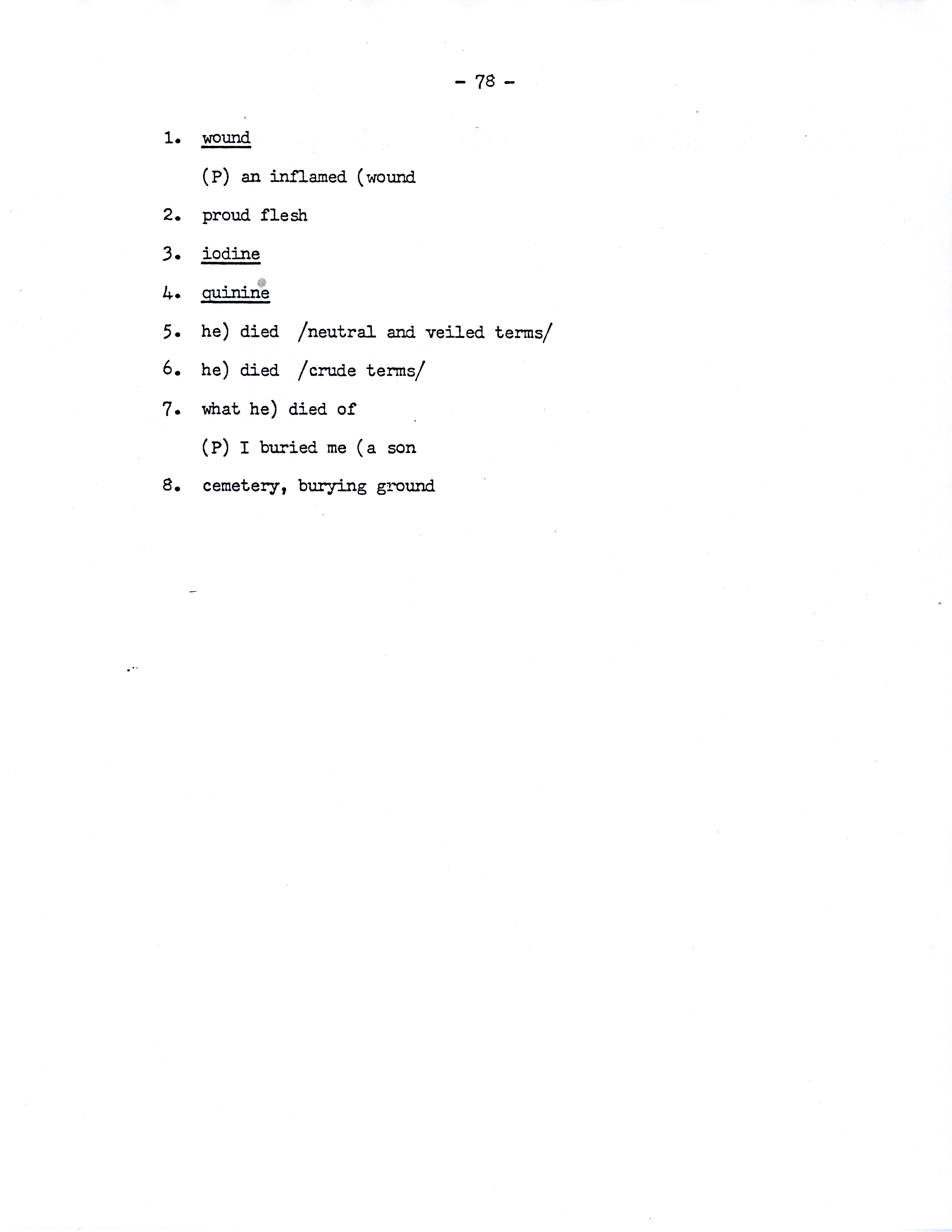 - 78 -

1. wound

(P) an inflamed (wound

2. proud flesh

3. iodine

4. quinine

5. he) died /neutral and veiled terms/

6. he) died /crude terms/

7. what he) died of

(P) I buried me (a son

8. cemetery, burying ground